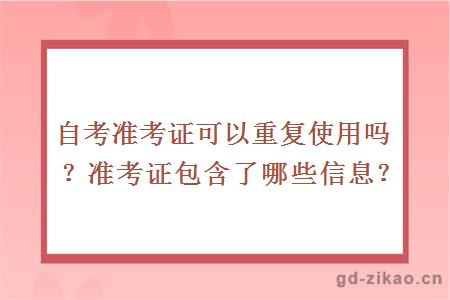 自考准考证可以重复使用吗？准考证包含了哪些信息？

gd-zikao.cn